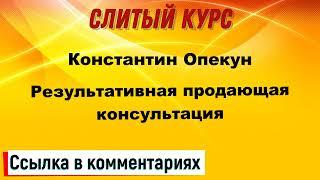 СЛИТЫЙ КУРС

Константин Опекун

Результативная продающая консультация

Ссылка в комментариях